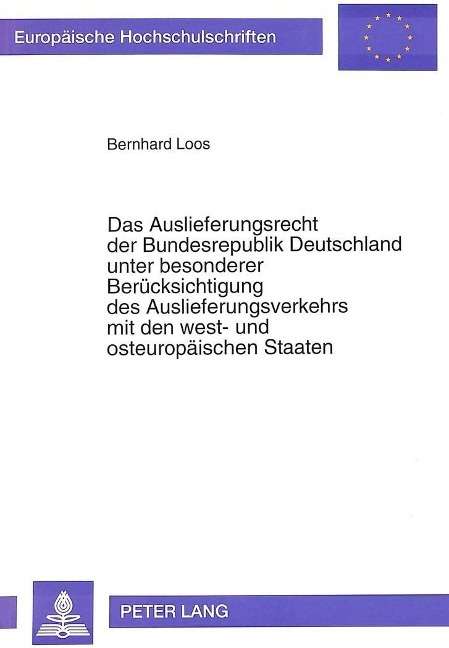 Europäische Hochschulschriften

Bernhard Loos

Das Auslieferungsrecht der Bundesrepublik Deutschland unter besonderer Berücksichtigung des Auslieferungsverkehrs mit den west- und osteuropäischen Staaten

PETER LANG